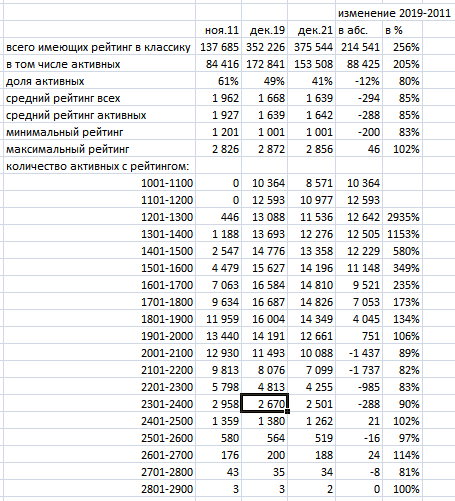 |  |  |  |  | изменение 2019-2011 |  |
|---|---|---|---|---|---|
|  | ноя.11 | дек.19 | дек.21 | в абс. | в % |
| всего имеющих рейтинг в классику | 137 685 | 352 226 | 375 544 | 214 541 | 256% |
| в том числе активных | 84 416 | 172 841 | 153 508 | 88 425 | 205% |
| доля активных | 61% | 49% | 41% | -12% | 80% |
| средний рейтинг всех | 1 962 | 1 668 | 1 639 | -294 | 85% |
| средний рейтинг активных | 1 927 | 1 639 | 1 642 | -288 | 85% |
| минимальный рейтинг | 1 201 | 1 001 | 1 001 | -200 | 83% |
| максимальный рейтинг | 2 826 | 2 872 | 2 856 | 46 | 102% |
| количество активных с рейтингом: |  |  |  |  |  |
| 1001-1100 | 0 | 10 364 | 8 571 | 10 364 |  |
| 1101-1200 | 0 | 12 593 | 10 977 | 12 593 |  |
| 1201-1300 | 446 | 13 088 | 11 536 | 12 642 | 2935% |
| 1301-1400 | 1 188 | 13 693 | 12 276 | 12 505 | 1153% |
| 1401-1500 | 2 547 | 14 776 | 13 358 | 12 229 | 580% |
| 1501-1600 | 4 479 | 15 627 | 14 196 | 11 148 | 349% |
| 1601-1700 | 7 063 | 16 584 | 14 810 | 9 521 | 235% |
| 1701-1800 | 9 634 | 16 687 | 14 826 | 7 053 | 173% |
| 1801-1900 | 11 959 | 16 004 | 14 349 | 4 045 | 134% |
| 1901-2000 | 13 440 | 14 191 | 12 661 | 751 | 106% |
| 2001-2100 | 12 930 | 11 493 | 10 088 | -1 437 | 89% |
| 2101-2200 | 9 813 | 8 076 | 7 099 | -1 737 | 82% |
| 2201-2300 | 5 798 | 4 813 | 4 255 | -985 | 83% |
| 2301-2400 | 2 958 | 2 670 | 2 501 | -288 | 90% |
| 2401-2500 | 1 359 | 1 380 | 1 262 | 21 | 102% |
| 2501-2600 | 580 | 564 | 519 | -16 | 97% |
| 2601-2700 | 176 | 200 | 188 | 24 | 114% |
| 2701-2800 | 43 | 35 | 34 | -8 | 81% |
| 2801-2900 | 3 | 3 | 2 | 0 | 100% |